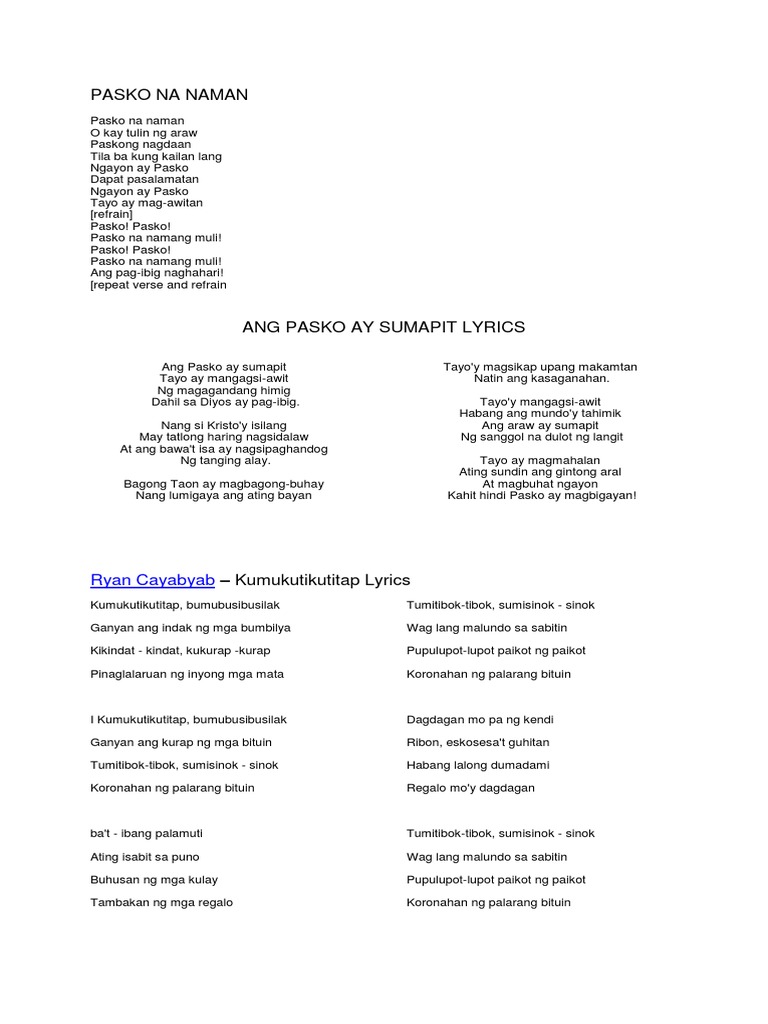 PASKO NA NAMAN

Pasko na naman
O kay tulin ng araw
Paskong nagdaan
Tila ba kung kailan lang
Ngayon ay Pasko
Dapat pasalamatan
Ngayon ay Pasko
Tayo ay mag-awitan
[refrain]
Pasko! Pasko!
Pasko na namang muli!
Pasko! Pasko!
Pasko na namang muli!
Ang pag-ibig naghahari!
[repeat verse and refrain

ANG PASKO AY SUMAPIT LYRICS

Ang Pasko ay sumapit
Tayo ay mangagsi-awit
Ng magagandang himig
Dahil sa Diyos ay pag-ibig.

Nang si Kristo'y isilang
May tatlong haring nagsidalaw
At ang bawa't isa ay nagsipaghandog
Ng tanging alay.

Bagong Taon ay magbagong-buhay
Nang lumigaya ang ating bayan

Tayo'y magsikap upang makamtan
Natin ang kasaganahan.

Tayo'y mangagsi-awit
Habang ang mundo'y tahimik
Ang araw ay sumapit
Ng sanggol na dulot ng langit

Tayo ay magmahalan
Ating sundin ang gintong aral
At magbuhat ngayon
Kahit hindi Pasko ay magbigayan!

Ryan Cayabyab – Kumukutikutitap Lyrics

Kumukutikutitap, bumubusibusilak

Ganyan ang indak ng mga bumbilya

Kikindat - kindat, kukurap -kurap

Pinaglalaruan ng inyong mga mata

I Kumukutikutitap, bumubusibusilak

Ganyan ang kurap ng mga bituin

Tumitibok-tibok, sumisinok - sinok

Koronahan ng palarang bituin

ba't - ibang palamuti

Ating isabit sa puno

Buhusan ng mga kulay

Tambakan ng mga regalo

Tumitibok-tibok, sumisinok - sinok

Wag lang malundo sa sabitin

Pupulupot-lupot paikot ng paikot

Koronahan ng palarang bituin

Dagdagan mo pa ng kendi

Ribon, eskosesa't guhitan

Habang lalong dumadami

Regalo mo'y dagdagan

Tumitibok-tibok, sumisinok - sinok

Wag lang malundo sa sabitin

Pupulupot-lupot paikot ng paikot

Koronahan ng palarang bituin